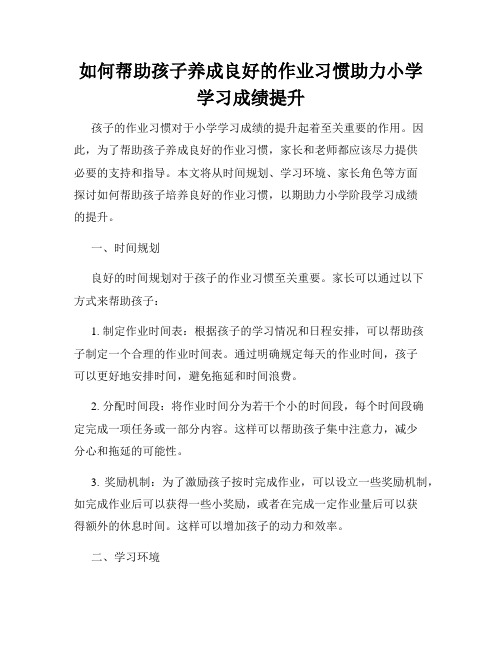 如何帮助孩子养成良好的作业习惯助力小学学习成绩提升

孩子的作业习惯对于小学学习成绩的提升起着至关重要的作用。因此，为了帮助孩子养成良好的作业习惯，家长和老师都应该尽力提供必要的支持和指导。本文将从时间规划、学习环境、家长角色等方面探讨如何帮助孩子培养良好的作业习惯，以期助力小学阶段学习成绩的提升。

一、时间规划

良好的时间规划对于孩子的作业习惯至关重要。家长可以通过以下方式来帮助孩子：

1. 制定作业时间表：根据孩子的学习情况和日程安排，可以帮助孩子制定一个合理的作业时间表。通过明确规定每天的作业时间，孩子可以更好地安排时间，避免拖延和时间浪费。

2. 分配时间段：将作业时间分为若干个小的时间段，每个时间段确定完成一项任务或一部分内容。这样可以帮助孩子集中注意力，减少分心和拖延的可能性。

3. 奖励机制：为了激励孩子按时完成作业，可以设立一些奖励机制，如完成作业后可以获得一些小奖励，或者在完成一定作业量后可以获得额外的休息时间。这样可以增加孩子的动力和效率。

二、学习环境